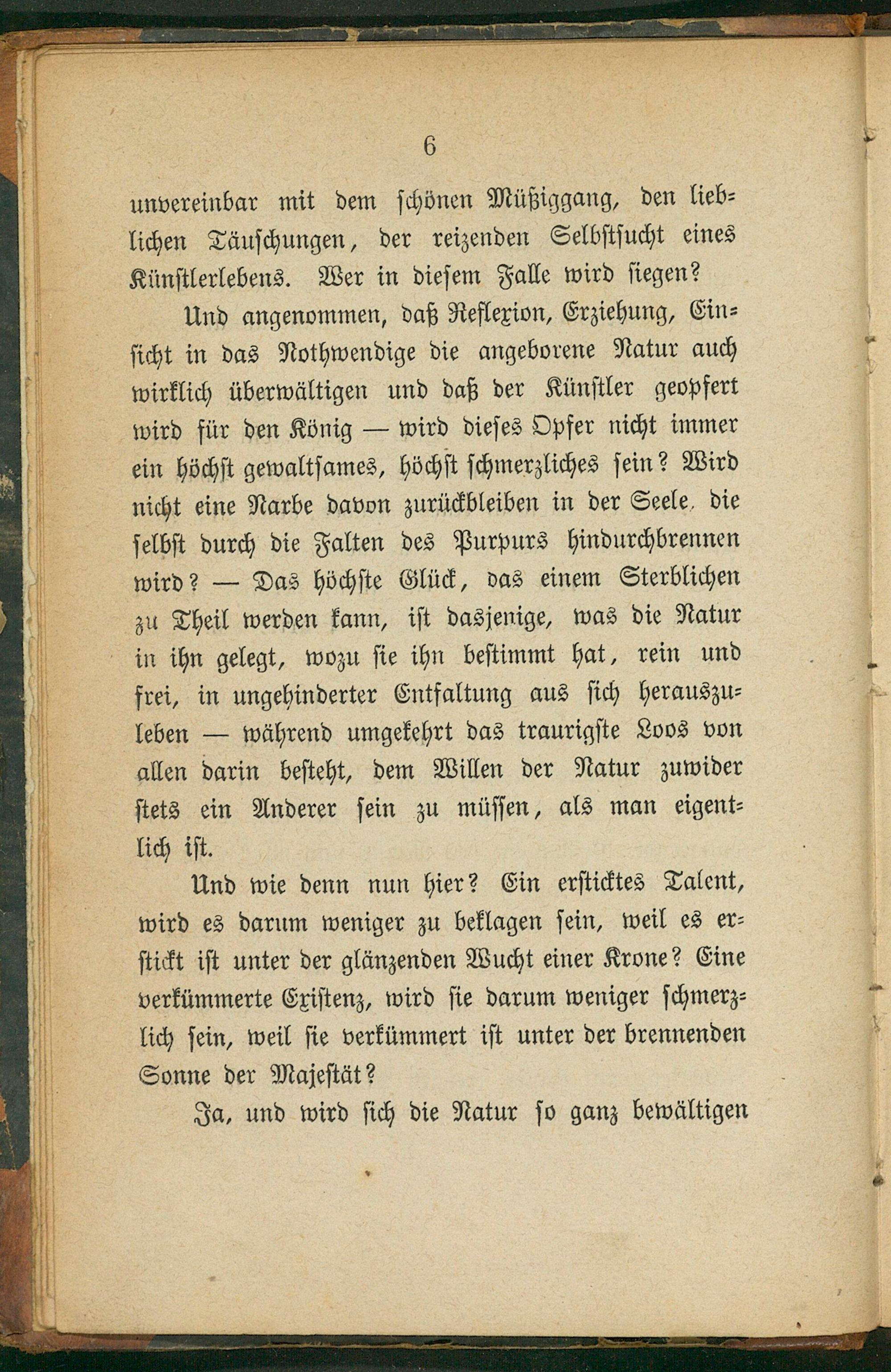 6

unvereinbar mit dem schönen Müßiggang, den lieblichen Täuschungen, der reizenden Selbstsucht eines Künstlerlebens. Wer in diesem Falle wird siegen?

Und angenommen, daß Reflexion, Erziehung, Einsicht in das Nothwendige die angeborene Natur auch wirklich überwältigen und daß der Künstler geopfert wird für den König — wird dieses Opfer nicht immer ein höchst gewaltsames, höchst schmerzliches sein? Wird nicht eine Narbe davon zurückbleiben in der Seele, die selbst durch die Falten des Purpurs hindurchbrennen wird? — Das höchste Glück, das einem Sterblichen zu Theil werden kann, ist dasjenige, was die Natur in ihn gelegt, wozu sie ihn bestimmt hat, rein und frei, in ungehinderter Entfaltung aus sich herauszuleben — während umgekehrt das traurigste Loos von allen darin besteht, dem Willen der Natur zuwider stets ein Anderer sein zu müssen, als man eigentlich ist.

Und wie denn nun hier? Ein ersticktes Talent, wird es darum weniger zu beklagen sein, weil es erstickt ist unter der glänzenden Wucht einer Krone? Eine verkümmerte Existenz, wird sie darum weniger schmerzlich sein, weil sie verkümmert ist unter der brennenden Sonne der Majestät?

Ja, und wird sich die Natur so ganz bewältigen